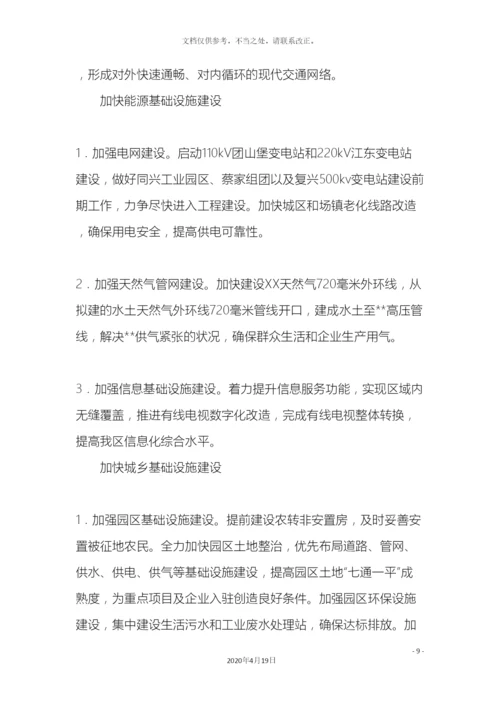 文档仅供参考，不当之处，请联系改正。

，形成对外快速通畅、对内循环的现代交通网络。

加快能源基础设施建设

1．加强电网建设。启动110kV团山堡变电站和220kV江东变电站建设，做好同兴工业园区、蔡家组团以及复兴500kv变电站建设前期工作，力争尽快进入工程建设。加快城区和场镇老化线路改造，确保用电安全，提高供电可靠性。

2．加强天然气管网建设。加快建设XX天然气720毫米外环线，从拟建的水土天然气外环线720毫米管线开口，建成水土至**高压管线，解决**供气紧张的状况，确保群众生活和企业生产用气。

3．加强信息基础设施建设。着力提升信息服务功能，实现区域内无缝覆盖，推进有线电视数字化改造，完成有线电视整体转换，提高我区信息化综合水平。

加快城乡基础设施建设

1．加强园区基础设施建设。提前建设农转非安置房，及时妥善安置被征地农民。全力加快园区土地整治，优先布局道路、管网、供水、供电、供气等基础设施建设，提高园区土地"七通一平"成熟度，为重点项目及企业入驻创造良好条件。加强园区环保设施建设，集中建设生活污水和工业废水处理站，确保达标排放。加

- 9 -

2020年4月19日